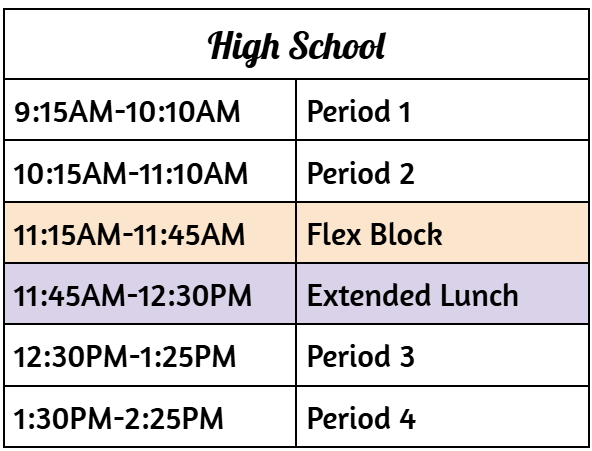 | High School | |
|---|---|
| 9:15AM-10:10AM | Period 1 |
| 10:15AM-11:10AM | Period 2 |
| 11:15AM-11:45AM | Flex Block |
| 11:45AM-12:30PM | Extended Lunch |
| 12:30PM-1:25PM | Period 3 |
| 1:30PM-2:25PM | Period 4 |